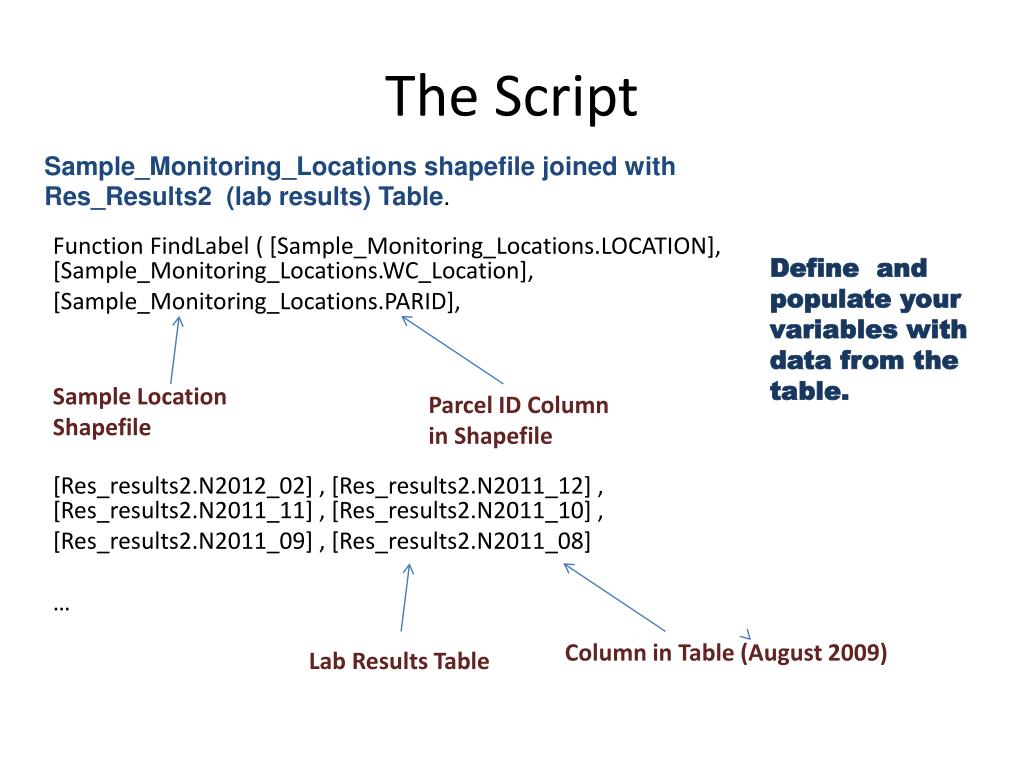 The Script

Sample_Monitoring_Locations shapefile joined with Res_Results2 (lab results) Table.

Function FindLabel ( [Sample_Monitoring_Locations.LOCATION], [Sample_Monitoring_Locations.WC_Location], [Sample_Monitoring_Locations.PARID],

Define and populate your variables with data from the table.

Sample Location Shapefile

Parcel ID Column in Shapefile

[Res_results2.N2012_02] , [Res_results2.N2011_12] , [Res_results2.N2011_11] , [Res_results2.N2011_10] , [Res_results2.N2011_09] , [Res_results2.N2011_08]

…

Lab Results Table

Column in Table (August 2009)